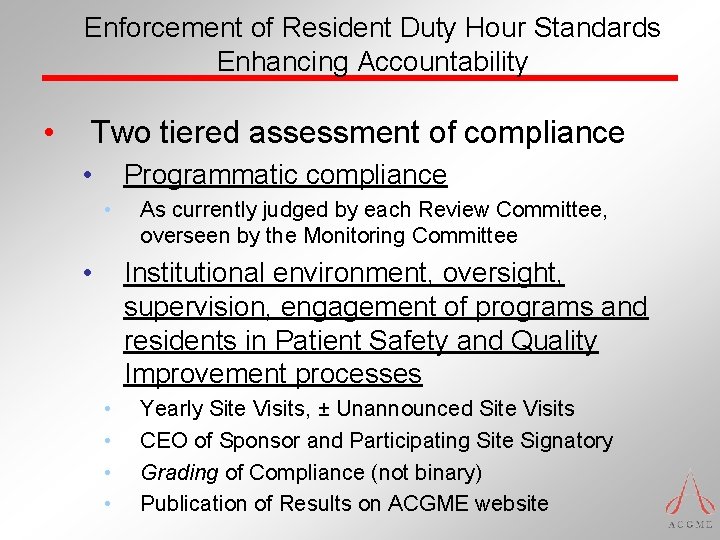 Enforcement of Resident Duty Hour Standards
Enhancing Accountability

• Two tiered assessment of compliance
• Programmatic compliance
• As currently judged by each Review Committee, overseen by the Monitoring Committee
• Institutional environment, oversight, supervision, engagement of programs and residents in Patient Safety and Quality Improvement processes
• Yearly Site Visits, ± Unannounced Site Visits
• CEO of Sponsor and Participating Site Signatory
• Grading of Compliance (not binary)
• Publication of Results on ACGME website

ACGME